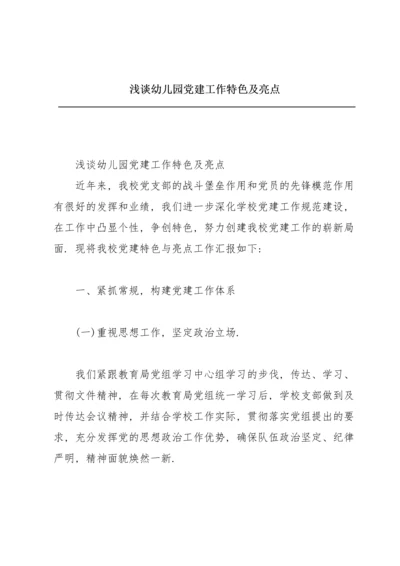 浅谈幼儿园党建工作特色及亮点

浅谈幼儿园党建工作特色及亮点

近年来，我校党支部的战斗堡垒作用和党员的先锋模范作用有很好的发挥和业绩，我们进一步深化学校党建工作规范建设，在工作中凸显个性，争创特色，努力创建我校党建工作的崭新局面．现将我校党建特色与亮点工作汇报如下：

一、紧抓常规，构建党建工作体系

(一)重视思想工作，坚定政治立场．

我们紧跟教育局党组学习中心组学习的步伐，传达、学习、贯彻文件精神，在每次教育局党组统一学习后，学校支部做到及时传达会议精神，并结合学校工作实际，贯彻落实党组提出的要求，充分发挥党的思想政治工作优势，确保队伍政治坚定、纪律严明，精神面貌焕然一新．